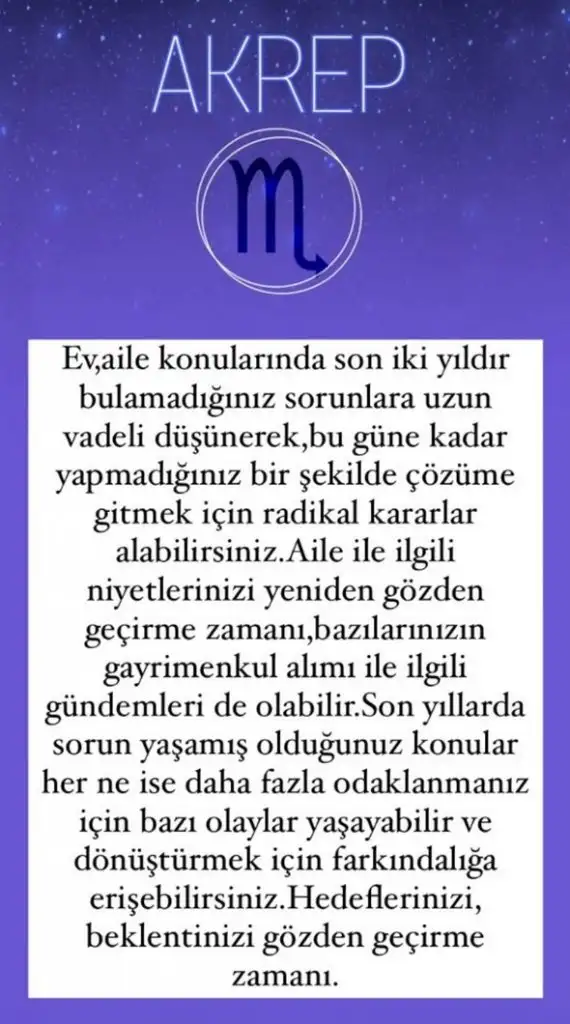 AKREP

Ev,aile konularında son iki yıldır bulamadığınız sorunlara uzun vadeli düşünerek,bu güne kadar yapmadığınız bir şekilde çözüme gitmek için radikal kararlar alabilirsiniz.Aile ile ilgili niyetlerinizi yeniden gözden geçirme zamanı,bazılarınızın gayrimenkul alımı ile ilgili gündemleri de olabilir.Son yıllarda sorun yaşamış olduğunuz konular her ne ise daha fazla odaklanmanız için bazı olaylar yaşayabilir ve dönüştürmek için farkındalığa erişebilirsiniz.Hedeflerinizi, beklentinizi gözden geçirme zamanı.